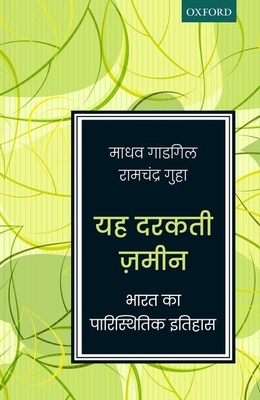 OXFORD

माधव गाडगिल
रामचंद्र गुहा

यह दरकती ज़मीन

भारत का पारिस्थितिक इतिहास